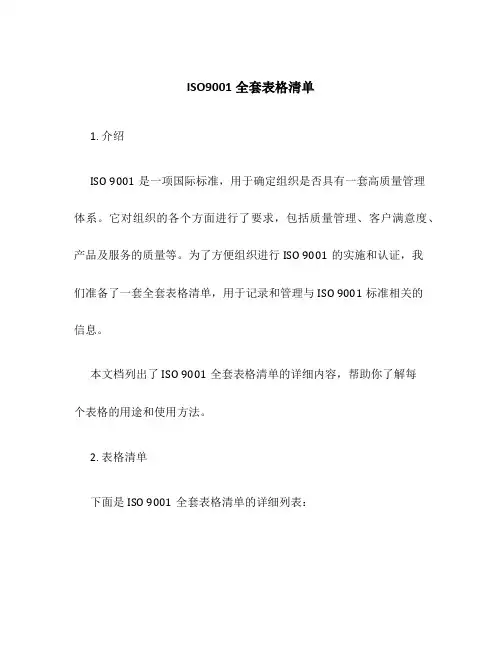 ISO9001 全套表格清单

1. 介绍

ISO 9001 是一项国际标准，用于确定组织是否具有一套高质量管理体系。它对组织的各个方面进行了要求，包括质量管理、客户满意度、产品及服务的质量等。为了方便组织进行 ISO 9001 的实施和认证，我们准备了一套全套表格清单，用于记录和管理与 ISO 9001 标准相关的信息。

本文档列出了 ISO 9001 全套表格清单的详细内容，帮助你了解每个表格的用途和使用方法。

2. 表格清单

下面是 ISO 9001 全套表格清单的详细列表：